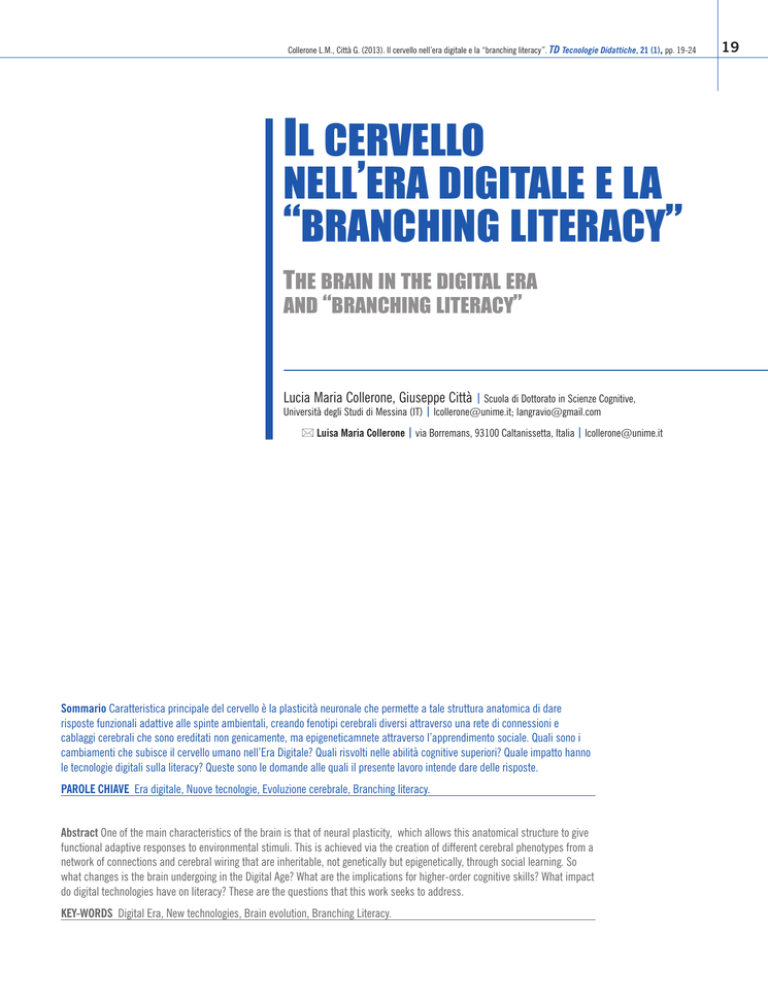 Collerone L.M., Città G. (2013). Il cervello nell'era digitale e la "branching literacy". TD Tecnologie Didattiche, 21 (1), pp. 19-24

19

IL CERVELLO NELL'ERA DIGITALE E LA "BRANCHING LITERACY"

THE BRAIN IN THE DIGITAL ERA AND "BRANCHING LITERACY"

Lucia Maria Collerone, Giuseppe Città | Scuola di Dottorato in Scienze Cognitive, Università degli Studi di Messina (IT) | lcollerone@unime.it; langravio@gmail.com

Luisa Maria Collerone | via Borremans, 93100 Caltanissetta, Italia | lcollerone@unime.it

Sommario Caratteristica principale del cervello è la plasticità neuronale che permette a tale struttura anatomica di dare risposte funzionali adattive alle spinte ambientali, creando fenotipi cerebrali diversi attraverso una rete di connessioni e cablaggi cerebrali che sono ereditati non genicamente, ma epigeneticamnete attraverso l'apprendimento sociale. Quali sono i cambiamenti che subisce il cervello umano nell'Era Digitale? Quali risvolti nelle abilità cognitive superiori? Quale impatto hanno le tecnologie digitali sulla literacy? Queste sono le domande alle quali il presente lavoro intende dare delle risposte.

PAROLE CHIAVE Era digitale, Nuove tecnologie, Evoluzione cerebrale, Branching literacy.

Abstract One of the main characteristics of the brain is that of neural plasticity, which allows this anatomical structure to give functional adaptive responses to environmental stimuli. This is achieved via the creation of different cerebral phenotypes from a network of connections and cerebral wiring that are inheritable, not genetically but epigenetically, through social learning. So what changes is the brain undergoing in the Digital Age? What are the implications for higher-order cognitive skills? What impact do digital technologies have on literacy? These are the questions that this work seeks to address.

KEY-WORDS Digital Era, New technologies, Brain evolution, Branching Literacy.